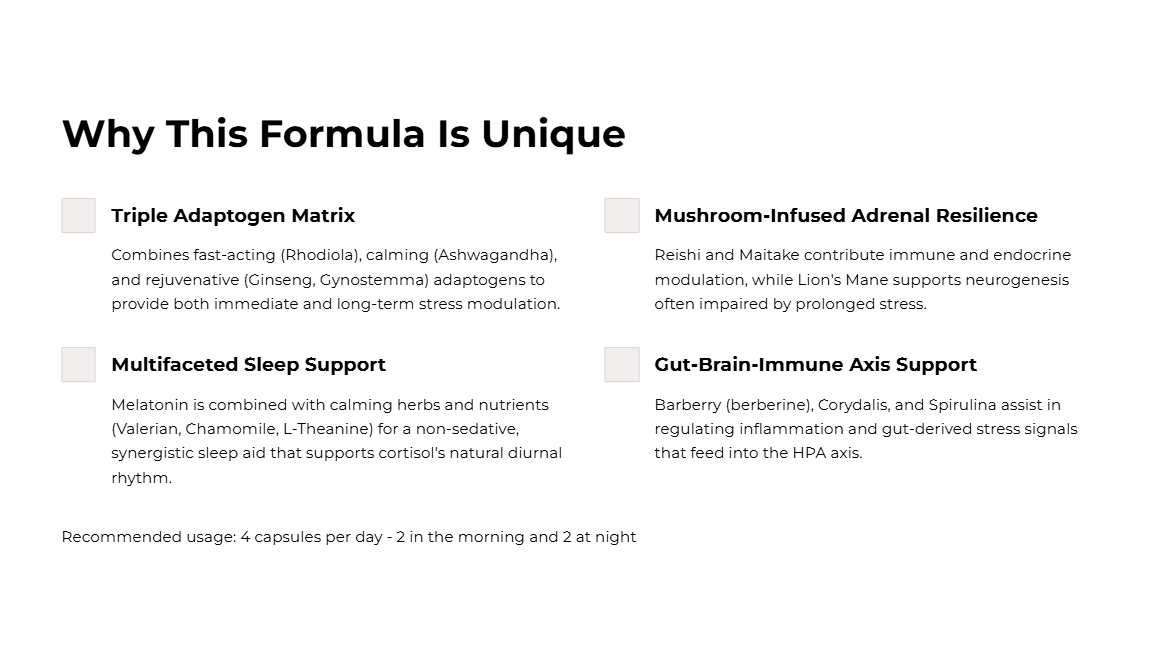 Why This Formula Is Unique

Triple Adaptogen Matrix

Combines fast-acting (Rhodiola), calming (Ashwagandha), and rejuvenative (Ginseng, Gynostemma) adaptogens to provide both immediate and long-term stress modulation.

Multifaceted Sleep Support

Melatonin is combined with calming herbs and nutrients (Valerian, Chamomile, L-Theanine) for a non-sedative, synergistic sleep aid that supports cortisol's natural diurnal rhythm.

Mushroom-Infused Adrenal Resilience

Reishi and Maitake contribute immune and endocrine modulation, while Lion's Mane supports neurogenesis often impaired by prolonged stress.

Gut-Brain-Immune Axis Support

Barberry (berberine), Corydalis, and Spirulina assist in regulating inflammation and gut-derived stress signals that feed into the HPA axis.

Recommended usage: 4 capsules per day - 2 in the morning and 2 at night